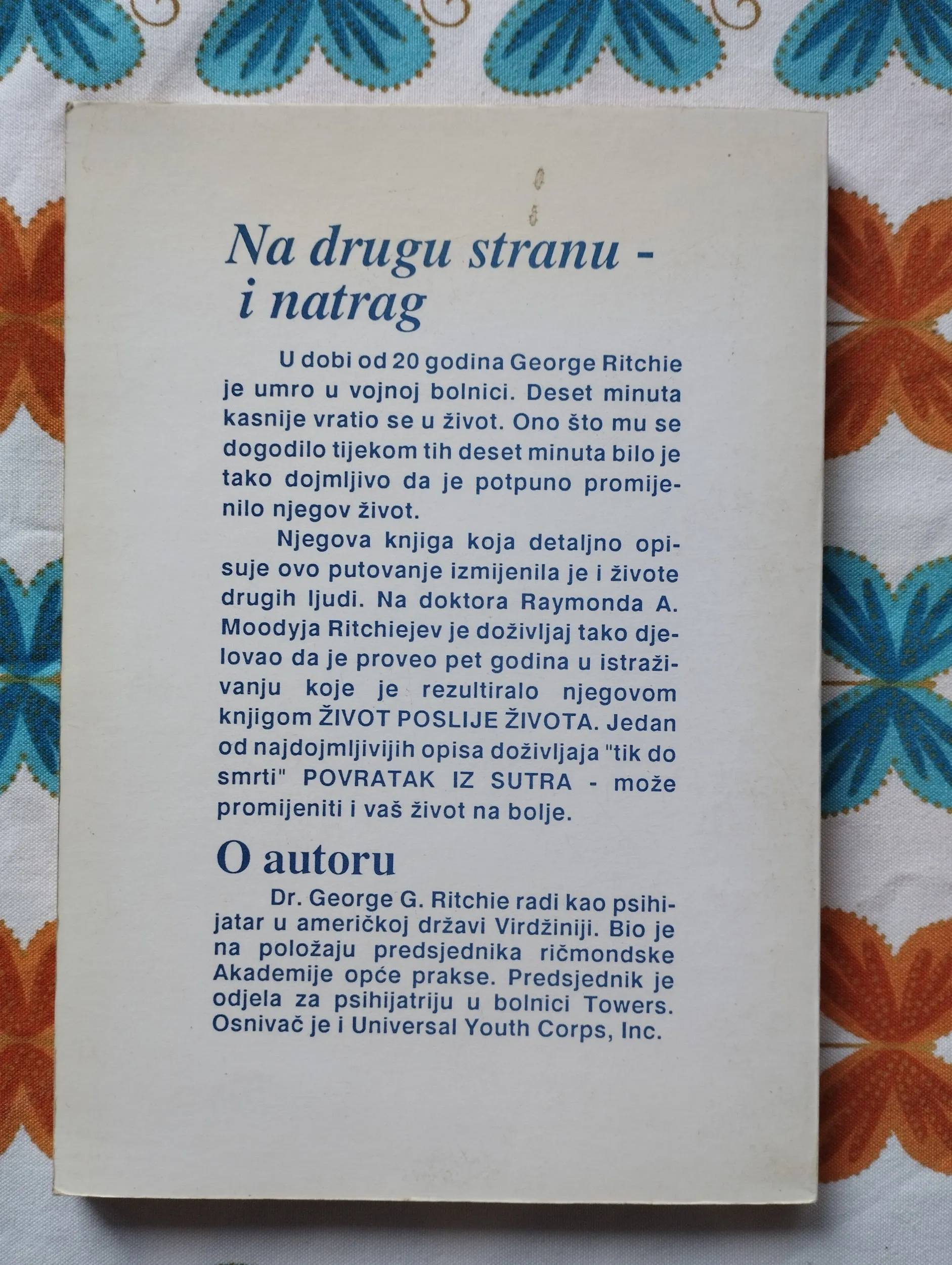 Na drugu stranu -
i natrag

U dobi od 20 godina George Ritchie je umro u vojnoj bolnici. Deset minuta kasnije vratio se u život. Ono što mu se dogodilo tijekom tih deset minuta bilo je tako dojmljivo da je potpuno promijenilo njegov život.

Njegova knjiga koja detaljno opisuje ovo putovanje izmijenila je i živote drugih ljudi. Na doktora Raymonda A. Moodyja Ritchiejev je doživljaj tako djelovao da je proveo pet godina u istraživanju koje je rezultiralo njegovom knjigom ŽIVOT POSLIJE ŽIVOTA. Jedan od najdojmljivijih opisa doživljaja "tik do smrti" POVRATAK IZ SUTRA - može promijeniti i vaš život na bolje.

O autoru

Dr. George G. Ritchie radi kao psihijatar u američkoj državi Virdžiniji. Bio je na položaju predsjednika ričmondske Akademije opće prakse. Predsjednik je odjela za psihijatriju u bolnici Towers. Osnivač je i Universal Youth Corps, Inc.